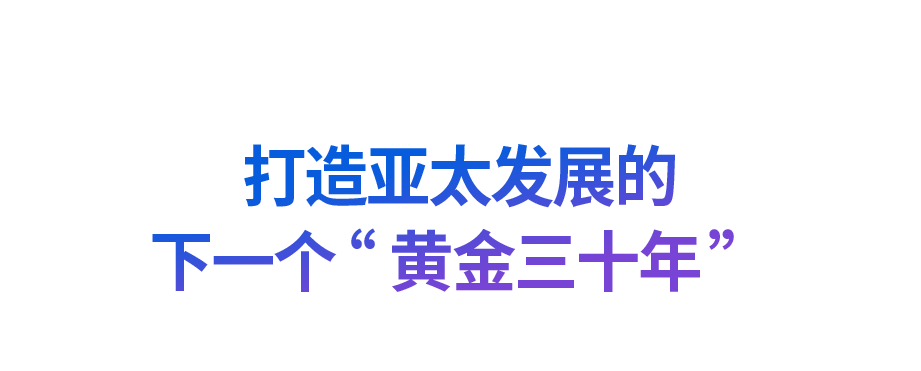 打造亚太发展的
下一个“黄金三十年”